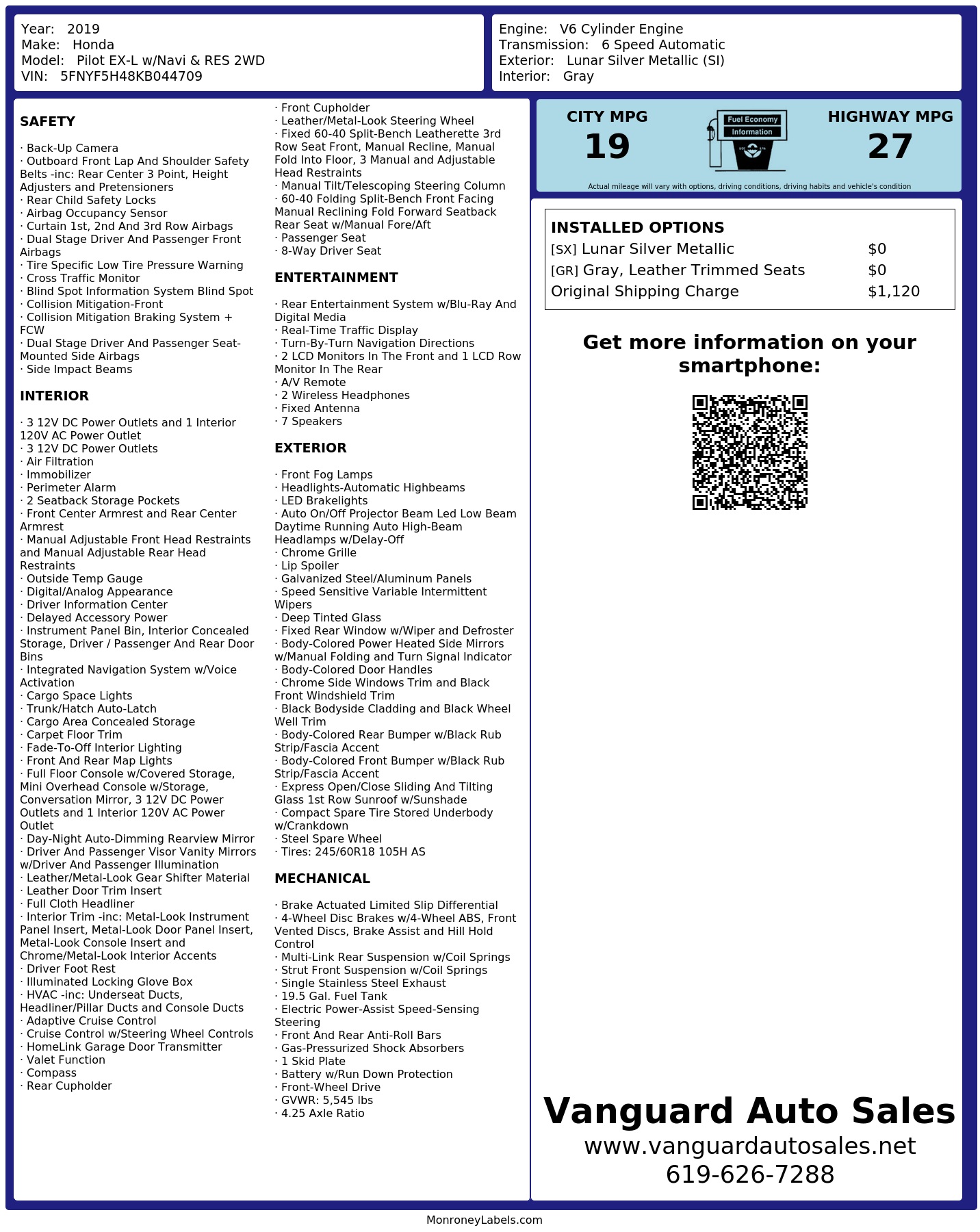 Year: 2019
Make: Honda
Model: Pilot EX-L w/Navi & RES 2WD
VIN: 5FNYF5H48KB044709

Engine: V6 Cylinder Engine
Transmission: 6 Speed Automatic
Exterior: Lunar Silver Metallic (SI)
Interior: Gray

SAFETY

· Back-Up Camera
· Outboard Front Lap And Shoulder Safety Belts -inc: Rear Center 3 Point, Height Adjusters and Pretensioners
· Rear Child Safety Locks
· Airbag Occupancy Sensor
· Curtain 1st, 2nd And 3rd Row Airbags
· Dual Stage Driver And Passenger Front Airbags
· Tire Specific Low Tire Pressure Warning
· Cross Traffic Monitor
· Blind Spot Information System Blind Spot
· Collision Mitigation-Front
· Collision Mitigation Braking System + FCW
· Dual Stage Driver And Passenger Seat-Mounted Side Airbags
· Side Impact Beams

INTERIOR

· 3 12V DC Power Outlets and 1 Interior 120V AC Power Outlet
· 3 12V DC Power Outlets
· Air Filtration
· Immobilizer
· Perimeter Alarm
· 2 Seatback Storage Pockets
· Front Center Armrest and Rear Center Armrest
· Manual Adjustable Front Head Restraints and Manual Adjustable Rear Head Restraints
· Outside Temp Gauge
· Digital/Analog Appearance
· Driver Information Center
· Delayed Accessory Power
· Instrument Panel Bin, Interior Concealed Storage, Driver / Passenger And Rear Door Bins
· Integrated Navigation System w/Voice Activation
· Cargo Space Lights
· Trunk/Hatch Auto-Latch
· Cargo Area Concealed Storage
· Carpet Floor Trim
· Fade-To-Off Interior Lighting
· Front And Rear Map Lights
· Full Floor Console w/Covered Storage, Mini Overhead Console w/Storage, Conversation Mirror, 3 12V DC Power Outlets and 1 Interior 120V AC Power Outlet
· Day-Night Auto-Dimming Rearview Mirror
· Driver And Passenger Visor Vanity Mirrors w/Driver And Passenger Illumination
· Leather/Metal-Look Gear Shifter Material
· Leather Door Trim Insert
· Full Cloth Headliner
· Interior Trim -inc: Metal-Look Instrument Panel Insert, Metal-Look Door Panel Insert, Metal-Look Console Insert and Chrome/Metal-Look Interior Accents
· Driver Foot Rest
· Illuminated Locking Glove Box
· HVAC -inc: Underseat Ducts, Headliner/Pillar Ducts and Console Ducts
· Adaptive Cruise Control
· Cruise Control w/Steering Wheel Controls
· HomeLink Garage Door Transmitter
· Valet Function
· Compass
· Rear Cupholder
· Front Cupholder
· Leather/Metal-Look Steering Wheel
· Fixed 60-40 Split-Bench Leatherette 3rd Row Seat Front, Manual Recline, Manual Fold Into Floor, 3 Manual and Adjustable Head Restraints
· Manual Tilt/Telescoping Steering Column
· 60-40 Folding Split-Bench Front Facing Manual Reclining Fold Forward Seatback Rear Seat w/Manual Fore/Aft
· Passenger Seat
· 8-Way Driver Seat

ENTERTAINMENT

· Rear Entertainment System w/Blu-Ray And Digital Media
· Real-Time Traffic Display
· Turn-By-Turn Navigation Directions
· 2 LCD Monitors In The Front and 1 LCD Row Monitor In The Rear
· A/V Remote
· 2 Wireless Headphones
· Fixed Antenna
· 7 Speakers

EXTERIOR

· Front Fog Lamps
· Headlights-Automatic Highbeams
· LED Brakelights
· Auto On/Off Projector Beam Led Low Beam Daytime Running Auto High-Beam Headlamps w/Delay-Off
· Chrome Grille
· Lip Spoiler
· Galvanized Steel/Aluminum Panels
· Speed Sensitive Variable Intermittent Wipers
· Deep Tinted Glass
· Fixed Rear Window w/Wiper and Defroster
· Body-Colored Power Heated Side Mirrors w/Manual Folding and Turn Signal Indicator
· Body-Colored Door Handles
· Chrome Side Windows Trim and Black Front Windshield Trim
· Black Bodyside Cladding and Black Wheel Well Trim
· Body-Colored Rear Bumper w/Black Rub Strip/Fascia Accent
· Body-Colored Front Bumper w/Black Rub Strip/Fascia Accent
· Express Open/Close Sliding And Tilting Glass 1st Row Sunroof w/Sunshade
· Compact Spare Tire Stored Underbody w/Crankdown
· Steel Spare Wheel
· Tires: 245/60R18 105H AS

MECHANICAL

· Brake Actuated Limited Slip Differential
· 4-Wheel Disc Brakes w/4-Wheel ABS, Front Vented Discs, Brake Assist and Hill Hold Control
· Multi-Link Rear Suspension w/Coil Springs
· Strut Front Suspension w/Coil Springs
· Single Stainless Steel Exhaust
· 19.5 Gal. Fuel Tank
· Electric Power-Assist Speed-Sensing Steering
· Front And Rear Anti-Roll Bars
· Gas-Pressurized Shock Absorbers
· 1 Skid Plate
· Battery w/Run Down Protection
· Front-Wheel Drive
· GVWR: 5,545 lbs
· 4.25 Axle Ratio

CITY MPG
19
Fuel Economy
Information
HIGHWAY MPG
27
Actual mileage will vary with options, driving conditions, driving habits and vehicle's condition

INSTALLED OPTIONS
| | |
|---|---|
| [SX] Lunar Silver Metallic | $0 |
| [GR] Gray, Leather Trimmed Seats | $0 |
| Original Shipping Charge | $1,120 |

Get more information on your smartphone:

Vanguard Auto Sales
www.vanguardautosales.net
619-626-7288

MonroneyLabels.com